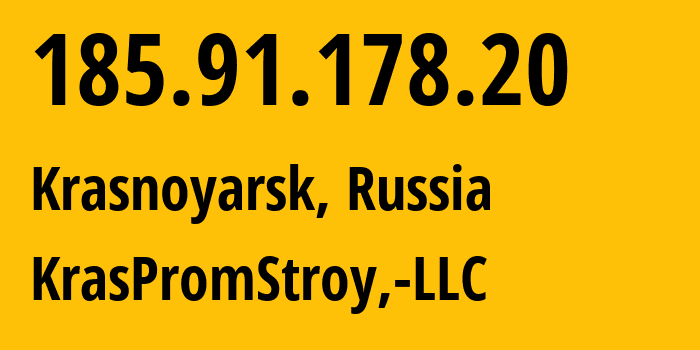 185.91.178.20

Krasnoyarsk, Russia

KrasPromStroy,-LLC